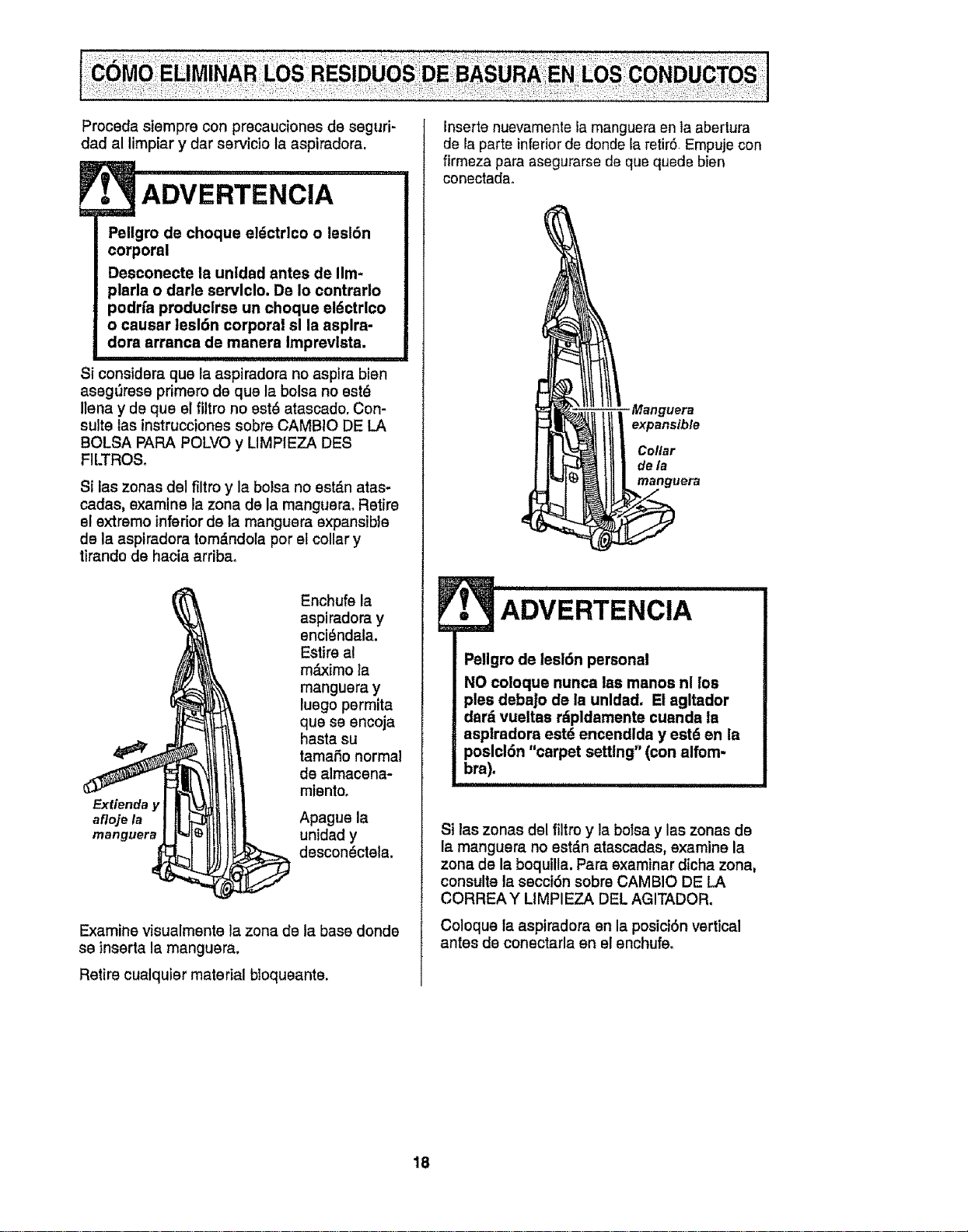 CÓMO ELIMINAR LOS RESIDUOS DE BASURA EN LOS CONDUCTOS

Proceda siempre con precauciones de seguridad al limpiar y dar servicio la aspiradora.

ADVERTENCIA

Peligro de choque eléctrico o lesión corporal

Desconecte la unidad antes de limpiarla o darle servicio. De lo contrario podría producirse un choque eléctrico o causar lesión corporal si la aspiradora arranca de manera imprevista.

Si considera que la aspiradora no aspira bien asegúrese primero de que la bolsa no esté llena y de que el filtro no esté atascado. Consulte las instrucciones sobre CAMBIO DE LA BOLSA PARA POLVO y LIMPIEZA DES FILTROS.

Si las zonas del filtro y la bolsa no están atascadas, examine la zona de la manguera. Retire el extremo inferior de la manguera expansible de la aspiradora tomándola por el collar y tirando de hacia arriba.

Extienda y afloje la manguera

Enchufe la aspiradora y enciéndala. Estire al máximo la manguera y luego permita que se encoja hasta su tamaño normal de almacenamiento.

Apague la unidad y desconéctela.

Examine visualmente la zona de la base donde se inserta la manguera.

Retire cualquier material bloqueante.

Inserte nuevamente la manguera en la abertura de la parte inferior de donde la retiró. Empuje con firmeza para asegurarse de que quede bien conectada.

Manguera expansible

Collar de la manguera

ADVERTENCIA

Peligro de lesión personal

NO coloque nunca las manos ni los pies debajo de la unidad. El agitador dará vueltas rápidamente cuanda la aspiradora esté encendida y esté en la posición "carpet setting" (con alfombra).

Si las zonas del filtro y la bolsa y las zonas de la manguera no están atascadas, examine la zona de la boquilla. Para examinar dicha zona, consulte la sección sobre CAMBIO DE LA CORREA Y LIMPIEZA DEL AGITADOR.

Coloque la aspiradora en la posición vertical antes de conectarla en el enchufe.

18